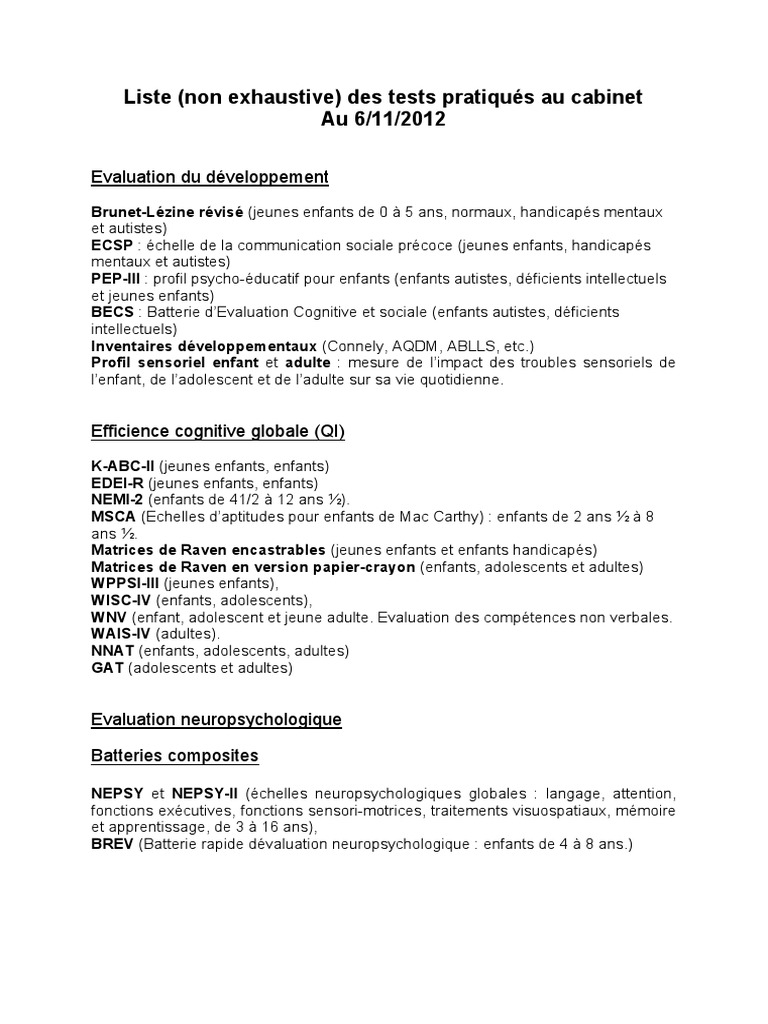 Liste (non exhaustive) des tests pratiqués au cabinet
Au 6/11/2012

Evaluation du développement

Brunet-Lézine révisé (jeunes enfants de 0 à 5 ans, normaux, handicapés mentaux et autistes)
ECSP : échelle de la communication sociale précoce (jeunes enfants, handicapés mentaux et autistes)
PEP-III : profil psycho-éducatif pour enfants (enfants autistes, déficients intellectuels et jeunes enfants)
BECS : Batterie d'Evaluation Cognitive et sociale (enfants autistes, déficients intellectuels)
Inventaires développementaux (Connely, AQDM, ABLLS, etc.)
Profil sensoriel enfant et adulte : mesure de l'impact des troubles sensoriels de l'enfant, de l'adolescent et de l'adulte sur sa vie quotidienne.

Efficience cognitive globale (QI)

K-ABC-II (jeunes enfants, enfants)
EDEI-R (jeunes enfants, enfants)
NEMI-2 (enfants de 41/2 à 12 ans ½).
MSCA (Echelles d'aptitudes pour enfants de Mac Carthy) : enfants de 2 ans ½ à 8 ans ½.
Matrices de Raven encastrables (jeunes enfants et enfants handicapés)
Matrices de Raven en version papier-crayon (enfants, adolescents et adultes)
WPPSI-III (jeunes enfants),
WISC-IV (enfants, adolescents),
WNV (enfant, adolescent et jeune adulte. Evaluation des compétences non verbales.
WAIS-IV (adultes).
NNAT (enfants, adolescents, adultes)
GAT (adolescents et adultes)

Evaluation neuropsychologique

Batteries composites

NEPSY et NEPSY-II (échelles neuropsychologiques globales : langage, attention, fonctions exécutives, fonctions sensori-motrices, traitements visuospatiaux, mémoire et apprentissage, de 3 à 16 ans),
BREV (Batterie rapide dévaluation neuropsychologique : enfants de 4 à 8 ans.)